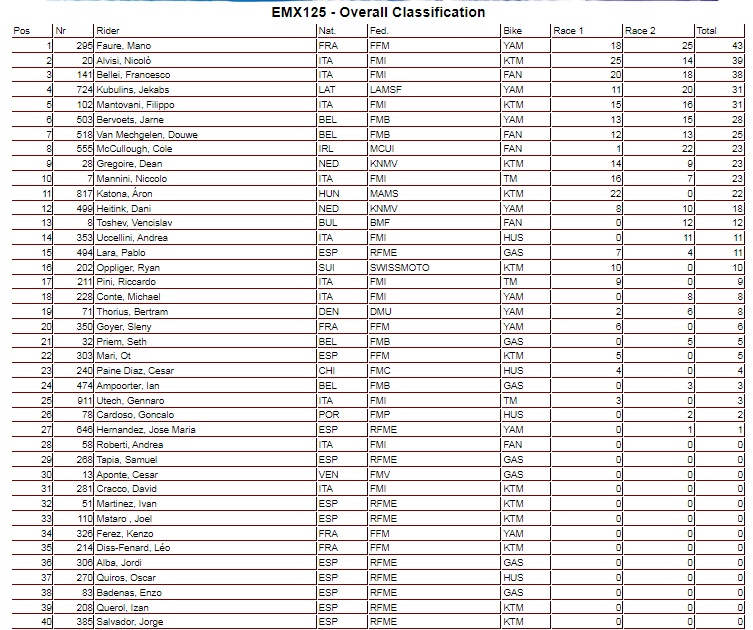 EMX125 - Overall Classification

| Pos | Nr | Rider | Nat. | Fed. | Bike | Race 1 | Race 2 | Total |
|---|---|---|---|---|---|---|---|---|
| 1 | 295 | Faure, Mano | FRA | FFM | YAM | 18 | 25 | 43 |
| 2 | 20 | Alvisi, Nicolò | ITA | FMI | KTM | 25 | 14 | 39 |
| 3 | 141 | Bellei, Francesco | ITA | FMI | FAN | 20 | 18 | 38 |
| 4 | 724 | Kubulins, Jekabs | LAT | LAMSF | YAM | 11 | 20 | 31 |
| 5 | 102 | Mantovani, Filippo | ITA | FMI | KTM | 15 | 16 | 31 |
| 6 | 503 | Bervoets, Jarne | BEL | FMB | YAM | 13 | 15 | 28 |
| 7 | 518 | Van Mechgelen, Douwe | BEL | FMB | FAN | 12 | 13 | 25 |
| 8 | 555 | McCullough, Cole | IRL | MCUI | FAN | 1 | 22 | 23 |
| 9 | 28 | Gregoire, Dean | NED | KNMV | KTM | 14 | 9 | 23 |
| 10 | 7 | Mannini, Niccolo | ITA | FMI | TM | 16 | 7 | 23 |
| 11 | 817 | Katona, Áron | HUN | MAMS | KTM | 22 | 0 | 22 |
| 12 | 499 | Heitink, Dani | NED | KNMV | YAM | 8 | 10 | 18 |
| 13 | 8 | Toshev, Vencislav | BUL | BMF | FAN | 0 | 12 | 12 |
| 14 | 353 | Uccellini, Andrea | ITA | FMI | HUS | 0 | 11 | 11 |
| 15 | 494 | Lara, Pablo | ESP | RFME | GAS | 7 | 4 | 11 |
| 16 | 202 | Oppliger, Ryan | SUI | SWISSMOTO | KTM | 10 | 0 | 10 |
| 17 | 211 | Pini, Riccardo | ITA | FMI | TM | 9 | 0 | 9 |
| 18 | 228 | Conte, Michael | ITA | FMI | YAM | 0 | 8 | 8 |
| 19 | 71 | Thorius, Bertram | DEN | DMU | YAM | 2 | 6 | 8 |
| 20 | 350 | Goyer, Sleny | FRA | FFM | YAM | 6 | 0 | 6 |
| 21 | 32 | Priem, Seth | BEL | FMB | GAS | 0 | 5 | 5 |
| 22 | 303 | Mari, Ot | ESP | FFM | KTM | 5 | 0 | 5 |
| 23 | 240 | Paine Diaz, Cesar | CHI | FMC | HUS | 4 | 0 | 4 |
| 24 | 474 | Ampoorter, Ian | BEL | FMB | GAS | 0 | 3 | 3 |
| 25 | 911 | Utech, Gennaro | ITA | FMI | TM | 3 | 0 | 3 |
| 26 | 78 | Cardoso, Goncalo | POR | FMP | HUS | 0 | 2 | 2 |
| 27 | 646 | Hernandez, Jose Maria | ESP | RFME | YAM | 0 | 1 | 1 |
| 28 | 58 | Roberti, Andrea | ITA | FMI | FAN | 0 | 0 | 0 |
| 29 | 268 | Tapia, Samuel | ESP | RFME | GAS | 0 | 0 | 0 |
| 30 | 13 | Aponte, Cesar | VEN | FMV | GAS | 0 | 0 | 0 |
| 31 | 281 | Cracco, David | ITA | FMI | KTM | 0 | 0 | 0 |
| 32 | 51 | Martinez, Ivan | ESP | RFME | KTM | 0 | 0 | 0 |
| 33 | 110 | Mataro , Joel | ESP | RFME | KTM | 0 | 0 | 0 |
| 34 | 326 | Ferez, Kenzo | FRA | FFM | YAM | 0 | 0 | 0 |
| 35 | 214 | Diss-Fenard, Léo | FRA | FFM | KTM | 0 | 0 | 0 |
| 36 | 306 | Alba, Jordi | ESP | RFME | GAS | 0 | 0 | 0 |
| 37 | 270 | Quiros, Oscar | ESP | RFME | HUS | 0 | 0 | 0 |
| 38 | 83 | Badenas, Enzo | ESP | RFME | GAS | 0 | 0 | 0 |
| 39 | 208 | Querol, Izan | ESP | RFME | KTM | 0 | 0 | 0 |
| 40 | 385 | Salvador, Jorge | ESP | RFME | KTM | 0 | 0 | 0 |